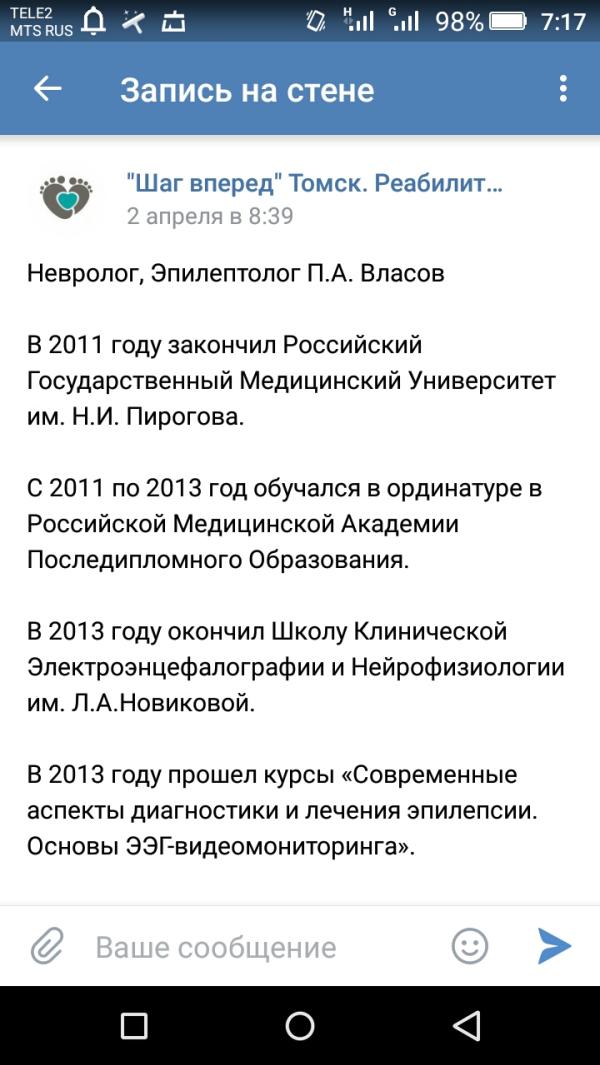 TELE2
MTS RUS

H G 98% 7:17

Запись на стене

"Шаг вперед" Томск. Реабилит...
2 апреля в 8:39

Невролог, Эпилептолог П.А. Власов

В 2011 году закончил Российский Государственный Медицинский Университет им. Н.И. Пирогова.

С 2011 по 2013 год обучался в ординатуре в Российской Медицинской Академии Последипломного Образования.

В 2013 году окончил Школу Клинической Электроэнцефалографии и Нейрофизиологии им. Л.А.Новиковой.

В 2013 году прошел курсы «Современные аспекты диагностики и лечения эпилепсии. Основы ЭЭГ-видеомониторинга».

Ваше сообщение